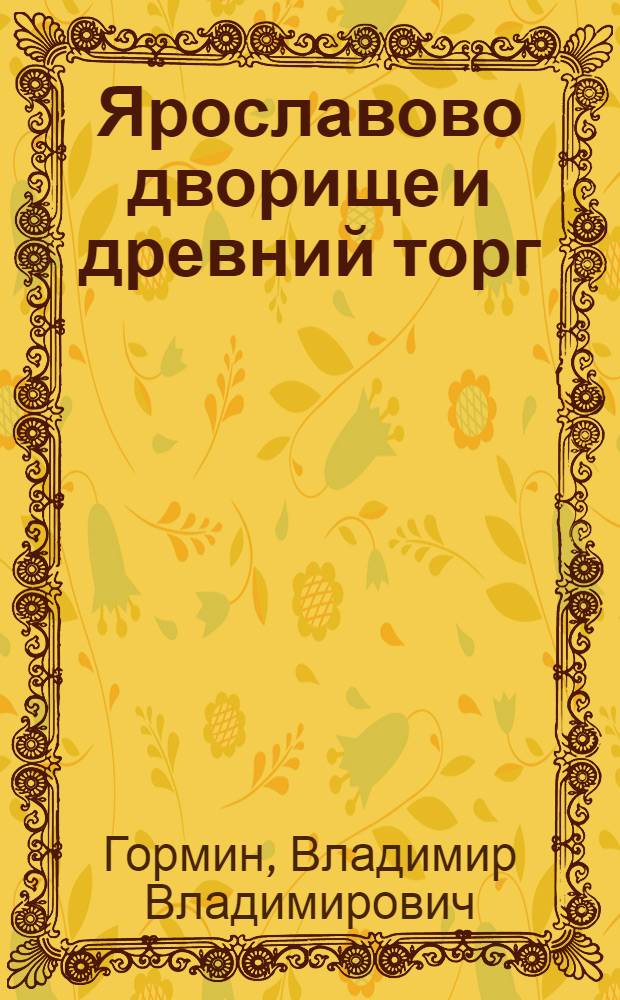 Ярославово дворище и древний торг

Гормин, Владимир Владимирович